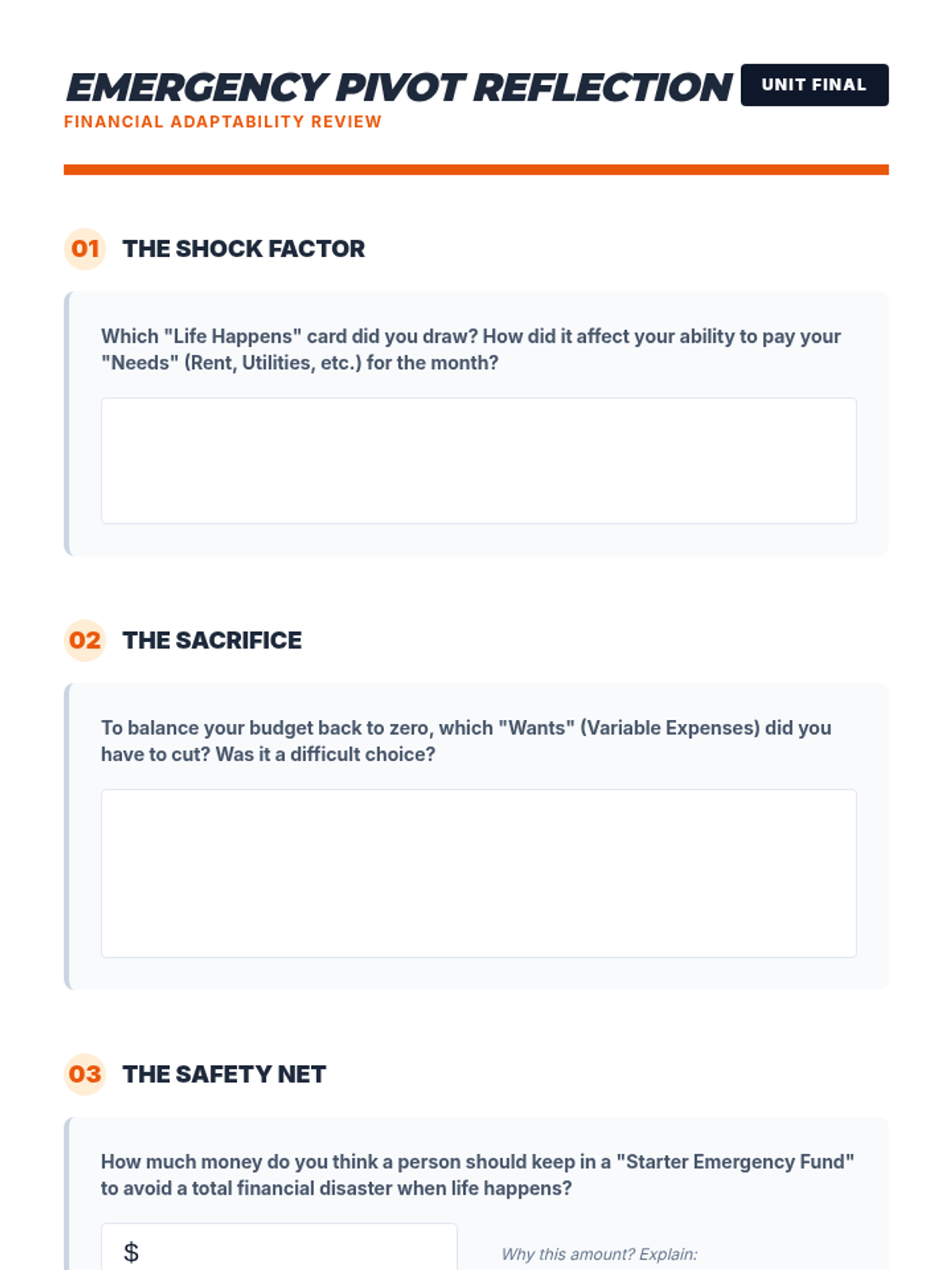 EMERGENCY PIVOT REFLECTION
UNIT FINAL
FINANCIAL ADAPTABILITY REVIEW

01 THE SHOCK FACTOR

Which "Life Happens" card did you draw? How did it affect your ability to pay your "Needs" (Rent, Utilities, etc.) for the month?

02 THE SACRIFICE

To balance your budget back to zero, which "Wants" (Variable Expenses) did you have to cut? Was it a difficult choice?

03 THE SAFETY NET

How much money do you think a person should keep in a "Starter Emergency Fund" to avoid a total financial disaster when life happens?

$

Why this amount? Explain: